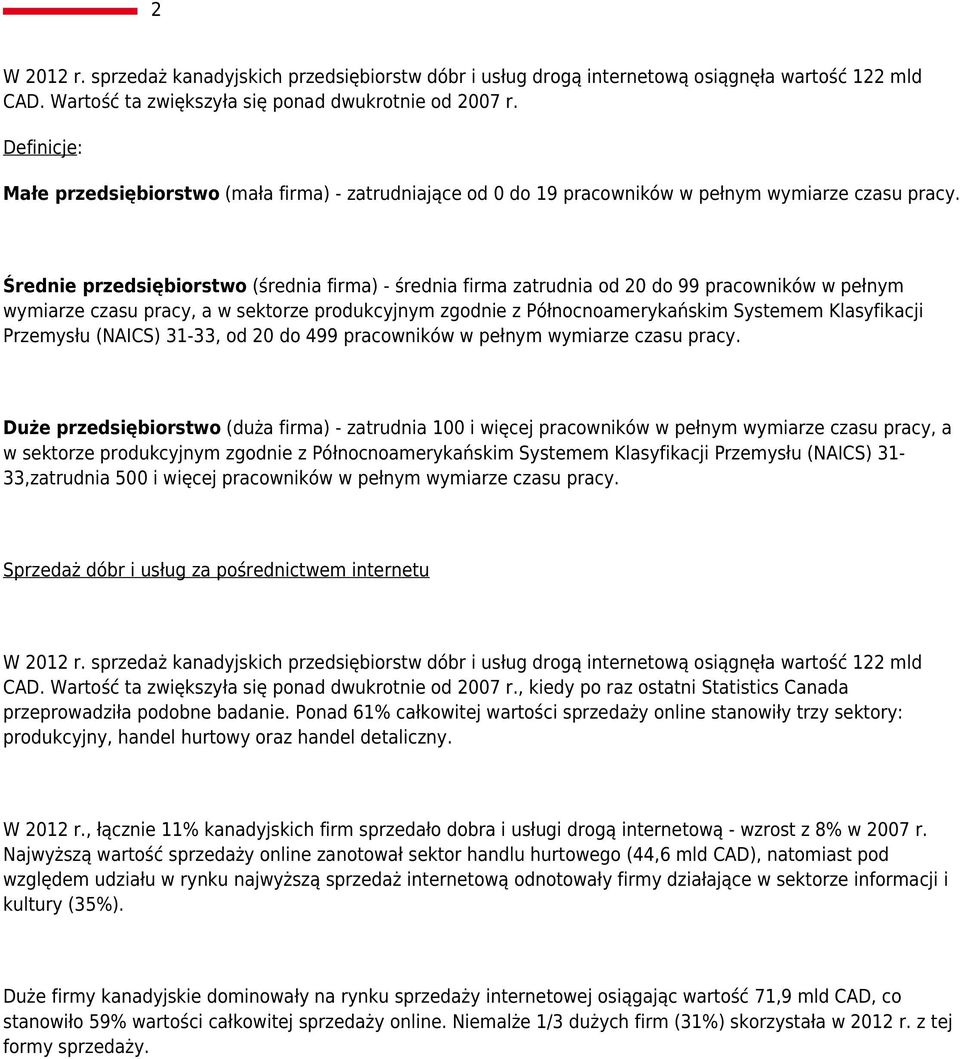 2

W 2012 r. sprzedaż kanadyjskich przedsiębiorstw dóbr i usług drogą internetową osiągnęła wartość 122 mld CAD. Wartość ta zwiększyła się ponad dwukrotnie od 2007 r.

Definicje:

Małe przedsiębiorstwo (mała firma) - zatrudniające od 0 do 19 pracowników w pełnym wymiarze czasu pracy.

Średnie przedsiębiorstwo (średnia firma) - średnia firma zatrudnia od 20 do 99 pracowników w pełnym wymiarze czasu pracy, a w sektorze produkcyjnym zgodnie z Północnoamerykańskim Systemem Klasyfikacji Przemysłu (NAICS) 31-33, od 20 do 499 pracowników w pełnym wymiarze czasu pracy.

Duże przedsiębiorstwo (duża firma) - zatrudnia 100 i więcej pracowników w pełnym wymiarze czasu pracy, a w sektorze produkcyjnym zgodnie z Północnoamerykańskim Systemem Klasyfikacji Przemysłu (NAICS) 31-33,zatrudnia 500 i więcej pracowników w pełnym wymiarze czasu pracy.

Sprzedaż dóbr i usług za pośrednictwem internetu

W 2012 r. sprzedaż kanadyjskich przedsiębiorstw dóbr i usług drogą internetową osiągnęła wartość 122 mld CAD. Wartość ta zwiększyła się ponad dwukrotnie od 2007 r., kiedy po raz ostatni Statistics Canada przeprowadziła podobne badanie. Ponad 61% całkowitej wartości sprzedaży online stanowiły trzy sektory: produkcyjny, handel hurtowy oraz handel detaliczny.

W 2012 r., łącznie 11% kanadyjskich firm sprzedało dobra i usługi drogą internetową - wzrost z 8% w 2007 r. Najwyższą wartość sprzedaży online zanotował sektor handlu hurtowego (44,6 mld CAD), natomiast pod względem udziału w rynku najwyższą sprzedaż internetową odnotowały firmy działające w sektorze informacji i kultury (35%).

Duże firmy kanadyjskie dominowały na rynku sprzedaży internetowej osiągając wartość 71,9 mld CAD, co stanowiło 59% wartości całkowitej sprzedaży online. Niemalże 1/3 dużych firm (31%) skorzystała w 2012 r. z tej formy sprzedaży.